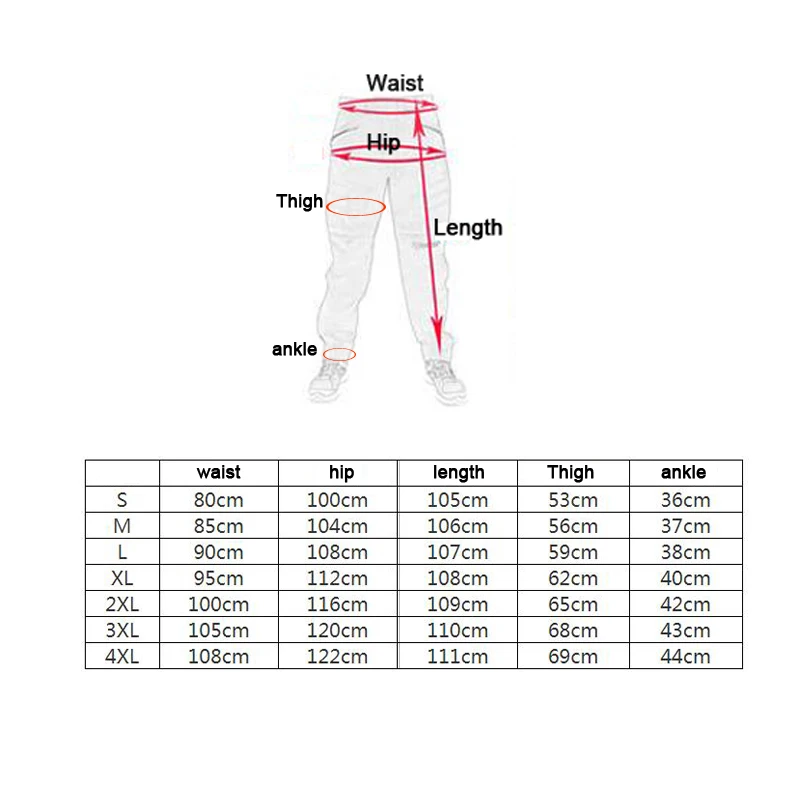 Waist
Hip
Thigh
Length
ankle

| | waist | hip | length | Thigh | ankle |
|---|---|---|---|---|---|
| S | 80cm | 100cm | 105cm | 53cm | 36cm |
| M | 85cm | 104cm | 106cm | 56cm | 37cm |
| L | 90cm | 108cm | 107cm | 59cm | 38cm |
| XL | 95cm | 112cm | 108cm | 62cm | 40cm |
| 2XL | 100cm | 116cm | 109cm | 65cm | 42cm |
| 3XL | 105cm | 120cm | 110cm | 68cm | 43cm |
| 4XL | 108cm | 122cm | 111cm | 69cm | 44cm |